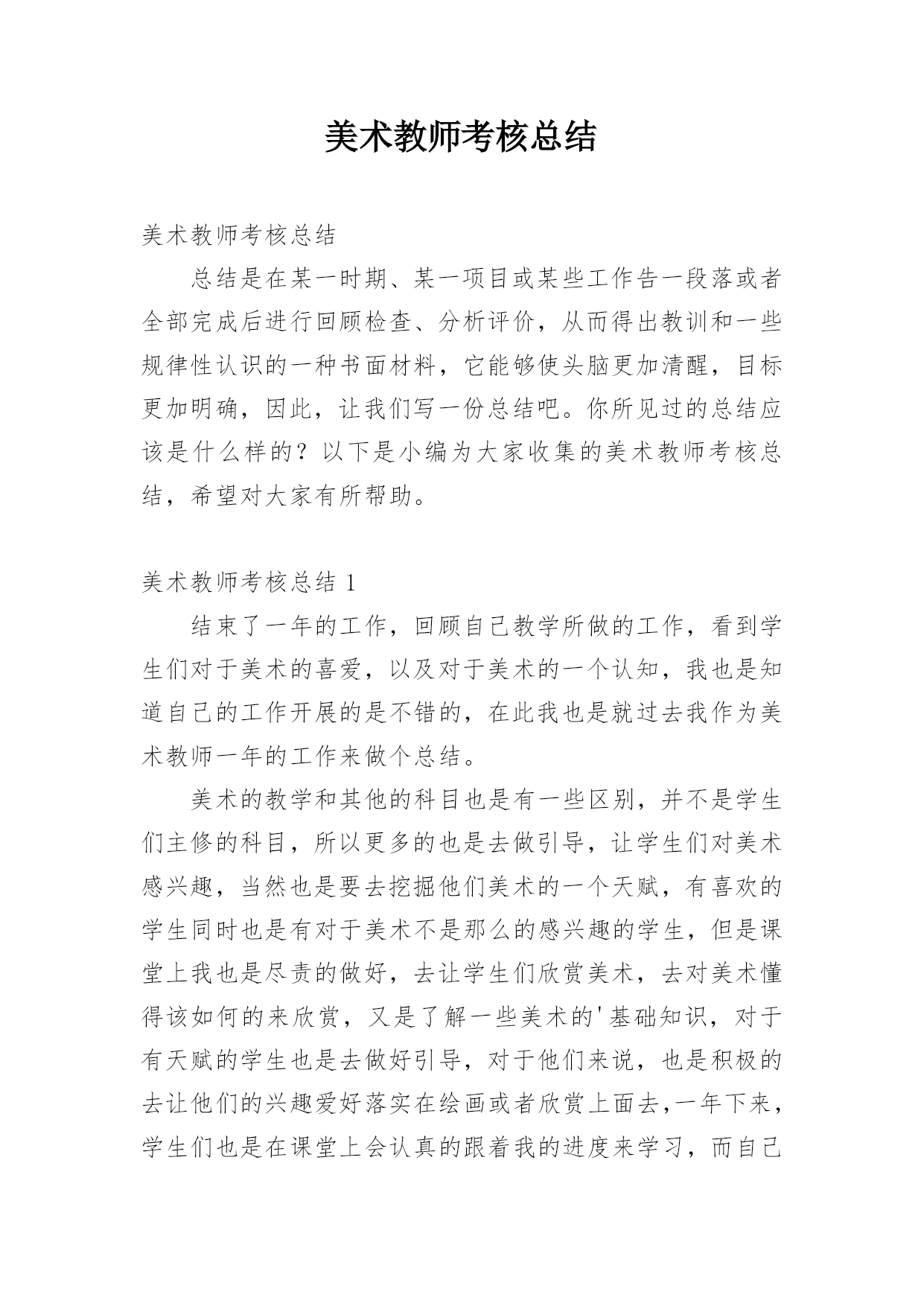 美术教师考核总结

美术教师考核总结

总结是在某一时期、某一项目或某些工作告一段落或者全部完成后进行回顾检查、分析评价，从而得出教训和一些规律性认识的一种书面材料，它能够使头脑更加清醒，目标更加明确，因此，让我们写一份总结吧。你所见过的总结应该是什么样的？以下是小编为大家收集的美术教师考核总结，希望对大家有所帮助。

美术教师考核总结 1

结束了一年的工作，回顾自己教学所做的工作，看到学生们对于美术的喜爱，以及对于美术的一个认知，我也是知道自己的工作开展的是不错的，在此我也是就过去我作为美术教师一年的工作来做个总结。

美术的教学和其他的科目也是有一些区别，并不是学生们主修的科目，所以更多的也是去做引导，让学生们对美术感兴趣，当然也是要去挖掘他们美术的一个天赋，有喜欢的学生同时也是有对于美术不是那么的感兴趣的学生，但是课堂上我也是尽责的做好，去让学生们欣赏美术，去对美术懂得该如何的来欣赏，又是了解一些美术的'基础知识，对于有天赋的学生也是去做好引导，对于他们来说，也是积极的去让他们的兴趣爱好落实在绘画或者欣赏上面去,一年下来，学生们也是在课堂上会认真的跟着我的进度来学习，而自己